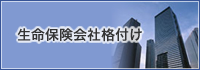 生命保険会社格付け